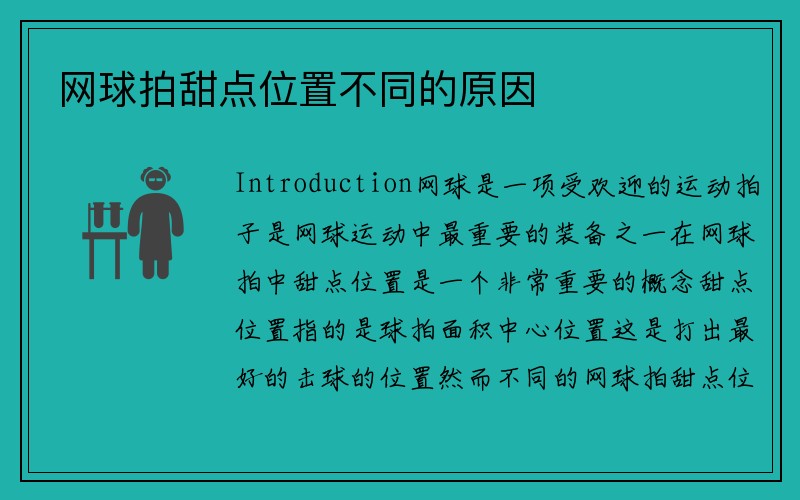 网球拍甜点位置不同的原因

Introduction网球是一项受欢迎的运动拍子是网球运动中最重要的装备之一在网球拍中甜点位置是一个非常重要的概念甜点位置指的是球拍面积中心位置这是打出最好的击球的位置然而不同的网球拍甜点位